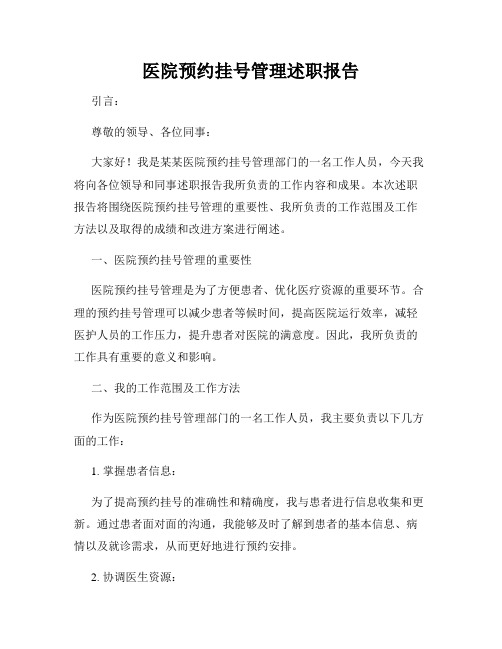 医院预约挂号管理述职报告

引言：

尊敬的领导、各位同事：

大家好！我是某某医院预约挂号管理部门的一名工作人员，今天我将向各位领导和同事述职报告我所负责的工作内容和成果。本次述职报告将围绕医院预约挂号管理的重要性、我所负责的工作范围及工作方法以及取得的成绩和改进方案进行阐述。

一、医院预约挂号管理的重要性

医院预约挂号管理是为了方便患者、优化医疗资源的重要环节。合理的预约挂号管理可以减少患者等候时间，提高医院运行效率，减轻医护人员的工作压力，提升患者对医院的满意度。因此，我所负责的工作具有重要的意义和影响。

二、我的工作范围及工作方法

作为医院预约挂号管理部门的一名工作人员，我主要负责以下几方面的工作：

1. 掌握患者信息：

为了提高预约挂号的准确性和精确度，我与患者进行信息收集和更新。通过患者面对面的沟通，我能够及时了解到患者的基本信息、病情以及就诊需求，从而更好地进行预约安排。

2. 协调医生资源：